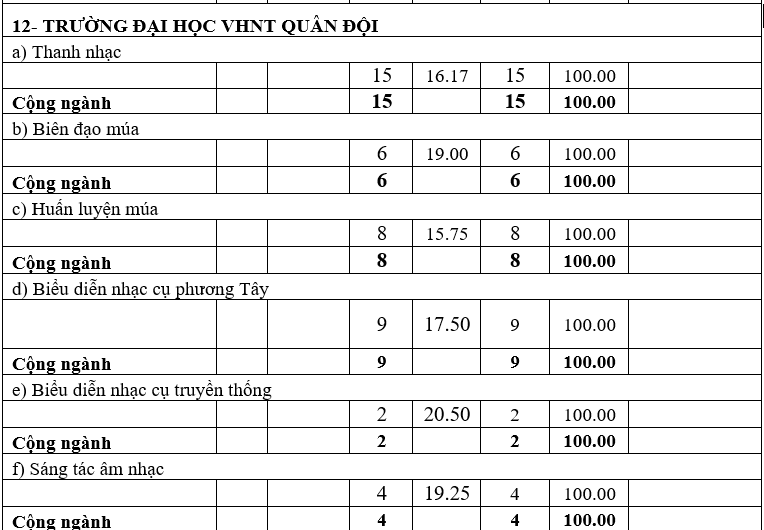 | | | | | | | | |
|---|---|---|---|---|---|---|---|
| **12- TRƯỜNG ĐẠI HỌC VHNT QUÂN ĐỘI** | | | | | | | |
| a) Thanh nhạc | | | | | | | |
| | | | 15 | 16.17 | 15 | 100.00 | |
| **Cộng ngành** | | | **15** | | **15** | **100.00** | |
| b) Biên đạo múa | | | | | | | |
| | | | 6 | 19.00 | 6 | 100.00 | |
| **Cộng ngành** | | | **6** | | **6** | **100.00** | |
| c) Huấn luyện múa | | | | | | | |
| | | | 8 | 15.75 | 8 | 100.00 | |
| **Cộng ngành** | | | **8** | | **8** | **100.00** | |
| d) Biểu diễn nhạc cụ phương Tây | | | | | | | |
| | | | 9 | 17.50 | 9 | 100.00 | |
| **Cộng ngành** | | | **9** | | **9** | **100.00** | |
| e) Biểu diễn nhạc cụ truyền thống | | | | | | | |
| | | | 2 | 20.50 | 2 | 100.00 | |
| **Cộng ngành** | | | **2** | | **2** | **100.00** | |
| f) Sáng tác âm nhạc | | | | | | | |
| | | | 4 | 19.25 | 4 | 100.00 | |
| **Cộng ngành** | | | **4** | | **4** | **100.00** | |